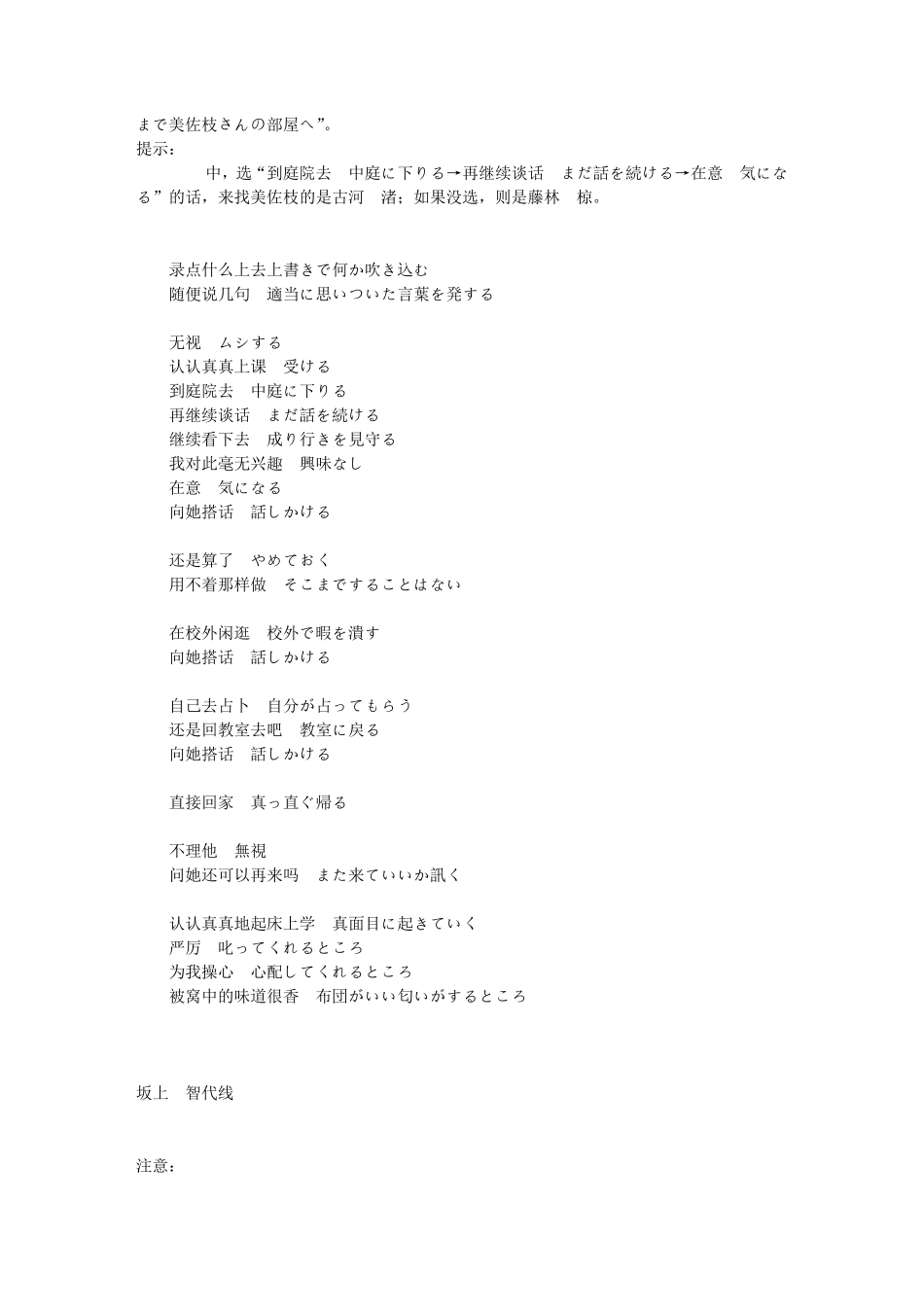 まで美佐枝さんの部屋へ”。
提示：
中，选“到庭院去　中庭に下りる→再继续谈话　まだ話を続ける→在意　気になる”的话，来找美佐枝的是古河　渚；如果没选，则是藤林　椋。

录点什么上去上書きで何か吹き込む
随便说几句　適当に思いついた言葉を発する

无视　ムシする
认认真真上课　受ける
到庭院去　中庭に下りる
再继续谈话　まだ話を続ける
继续看下去　成り行きを見守る
我对此毫无兴趣　興味なし
在意　気になる
向她搭话　話しかける

还是算了　やめておく
用不着那样做　そこまですることはない

在校外闲逛　校外で暇を潰す
向她搭话　話しかける

自己去占卜　自分が占ってもらう
还是回教室去吧　教室に戻る
向她搭话　話しかける

直接回家　真っ直ぐ帰る

不理他　無視
问她还可以再来吗　また来ていいか訊く

认认真真地起床上学　真面目に起きていく
严厉　叱ってくれるところ
为我操心　心配してくれるところ
被窝中的味道很香　布団がいい匂いがするところ

坂上　智代线

注意：